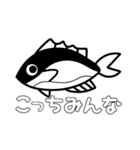 こっちみんな